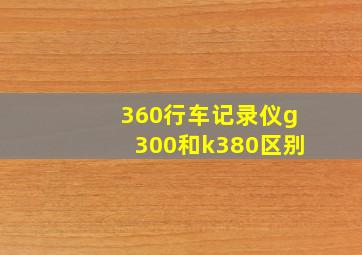 360行车记录仪g300和k380区别